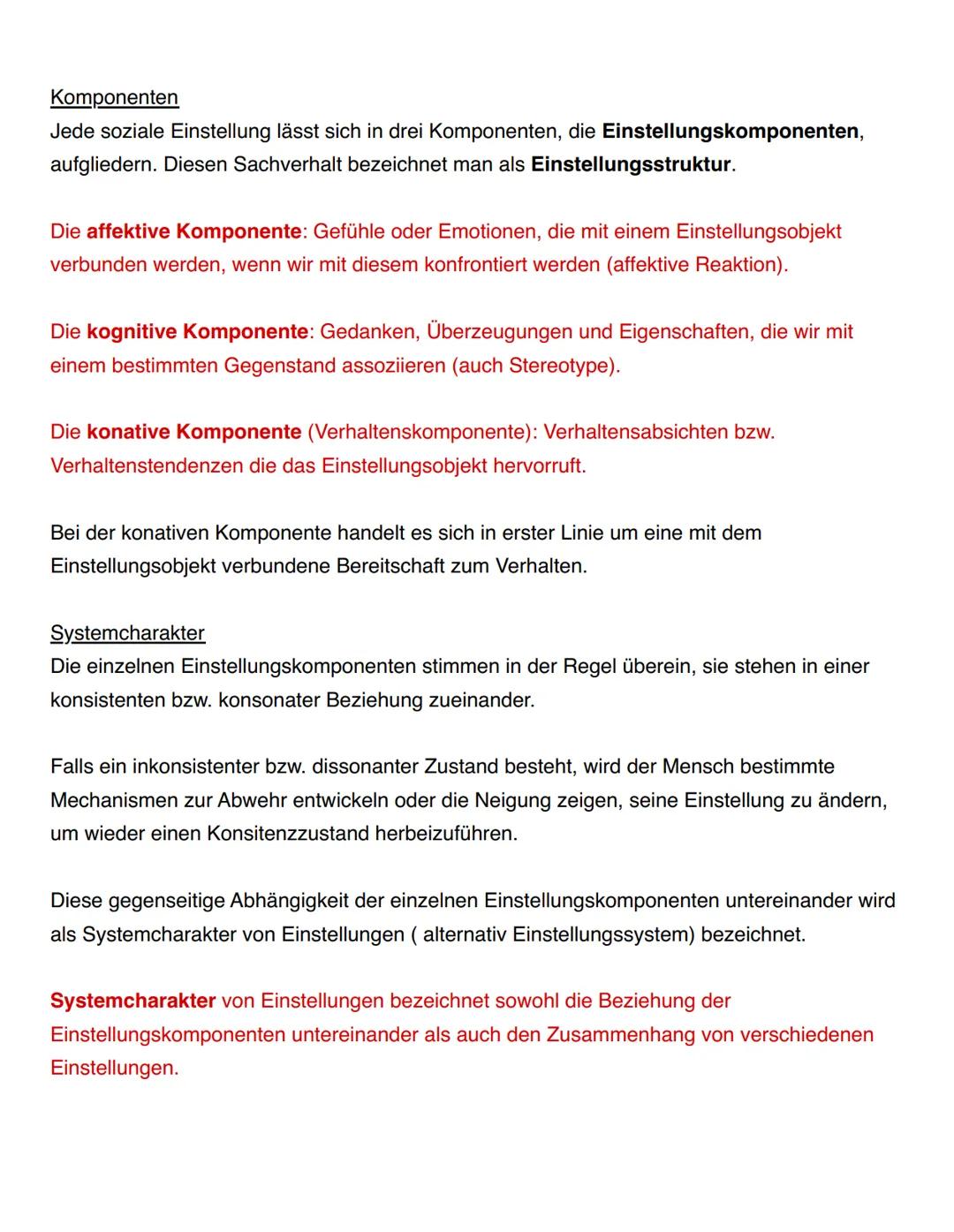 Komponenten
Jede soziale Einstellung lässt sich in drei Komponenten, die Einstellungskomponenten, aufgliedern. Diesen Sachverhalt bezeichnet man als Einstellungsstruktur.

Die affektive Komponente: Gefühle oder Emotionen, die mit einem Einstellungsobjekt verbunden werden, wenn wir mit diesem konfrontiert werden (affektive Reaktion).

Die kognitive Komponente: Gedanken, Überzeugungen und Eigenschaften, die wir mit einem bestimmten Gegenstand assoziieren (auch Stereotype).

Die konative Komponente (Verhaltenskomponente): Verhaltensabsichten bzw. Verhaltenstendenzen die das Einstellungsobjekt hervorruft.

Bei der konativen Komponente handelt es sich in erster Linie um eine mit dem Einstellungsobjekt verbundene Bereitschaft zum Verhalten.

Systemcharakter
Die einzelnen Einstellungskomponenten stimmen in der Regel überein, sie stehen in einer konsistenten bzw. konsonater Beziehung zueinander.

Falls ein inkonsistenter bzw. dissonanter Zustand besteht, wird der Mensch bestimmte Mechanismen zur Abwehr entwickeln oder die Neigung zeigen, seine Einstellung zu ändern, um wieder einen Konsitenzzustand herbeizuführen.

Diese gegenseitige Abhängigkeit der einzelnen Einstellungskomponenten untereinander wird als Systemcharakter von Einstellungen ( alternativ Einstellungssystem) bezeichnet.

Systemcharakter von Einstellungen bezeichnet sowohl die Beziehung der Einstellungskomponenten untereinander als auch den Zusammenhang von verschiedenen Einstellungen.